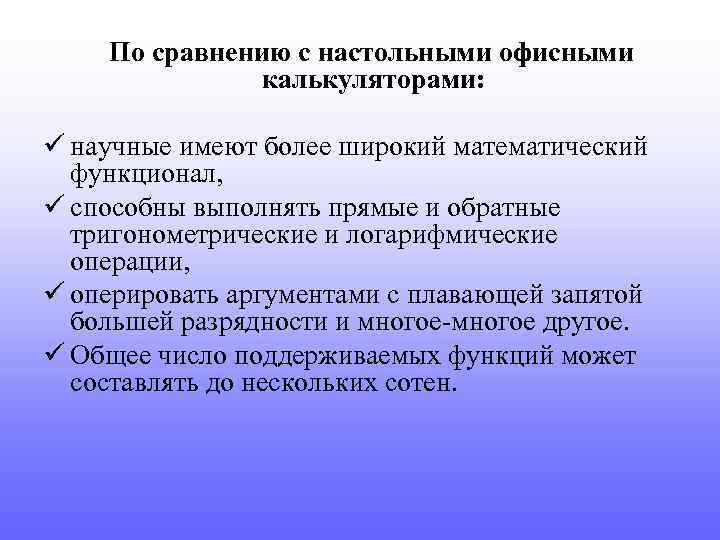 По сравнению с настольными офисными калькуляторами:

✓ научные имеют более широкий математический функционал,
✓ способны выполнять прямые и обратные тригонометрические и логарифмические операции,
✓ оперировать аргументами с плавающей запятой большей разрядности и многое-многое другое.
✓ Общее число поддерживаемых функций может составлять до нескольких сотен.